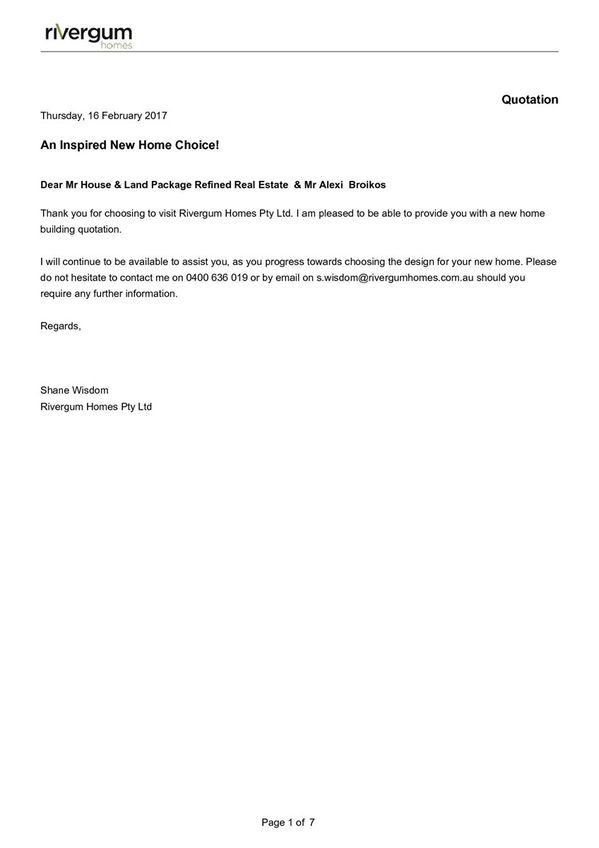 rivergum
homes

Quotation

Thursday, 16 February 2017

An Inspired New Home Choice!

Dear Mr House & Land Package Refined Real Estate & Mr Alexi Broikos

Thank you for choosing to visit Rivergum Homes Pty Ltd. I am pleased to be able to provide you with a new home building quotation.

I will continue to be available to assist you, as you progress towards choosing the design for your new home. Please do not hesitate to contact me on 0400 636 019 or by email on s.wisdom@rivergumhomes.com.au should you require any further information.

Regards,

Shane Wisdom
Rivergum Homes Pty Ltd

Page 1 of 7